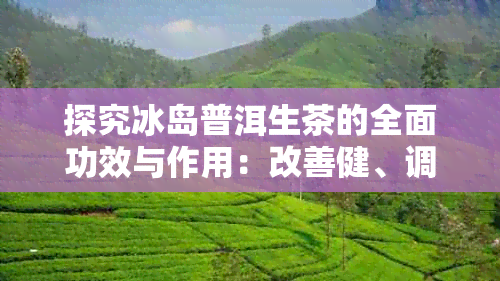 探究冰岛普洱生茶的全面功效与作用：改善健、调